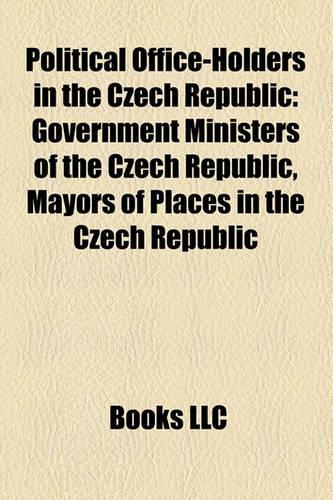 Political Office-Holders in the Czech Republic: Government Ministers of the Czech Republic, Mayors of Places in the Czech Republic

Books LLC